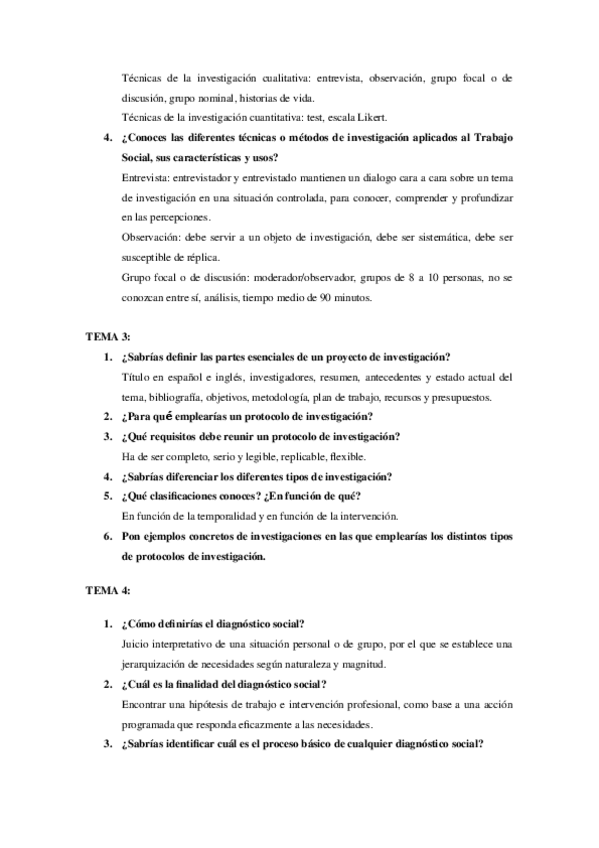 Técnicas de la investigación cualitativa: entrevista, observación, grupo focal o de discusión, grupo nominal, historias de vida.

Técnicas de la investigación cuantitativa: test, escala Likert.

4. ¿Conoces las diferentes técnicas o métodos de investigación aplicados al Trabajo Social, sus características y usos?

Entrevista: entrevistador y entrevistado mantienen un dialogo cara a cara sobre un tema de investigación en una situación controlada, para conocer, comprender y profundizar en las percepciones.

Observación: debe servir a un objeto de investigación, debe ser sistemática, debe ser susceptible de réplica.

Grupo focal o de discusión: moderador/observador, grupos de 8 a 10 personas, no se conozcan entre sí, análisis, tiempo medio de 90 minutos.

TEMA 3:

1. ¿Sabrías definir las partes esenciales de un proyecto de investigación?

Título en español e inglés, investigadores, resumen, antecedentes y estado actual del tema, bibliografía, objetivos, metodología, plan de trabajo, recursos y presupuestos.

2. ¿Para qué emplearías un protocolo de investigación?

3. ¿Qué requisitos debe reunir un protocolo de investigación?

Ha de ser completo, serio y legible, replicable, flexible.

4. ¿Sabrías diferenciar los diferentes tipos de investigación?

5. ¿Qué clasificaciones conoces? ¿En función de qué?

En función de la temporalidad y en función de la intervención.

6. Pon ejemplos concretos de investigaciones en las que emplearías los distintos tipos de protocolos de investigación.

TEMA 4:

1. ¿Cómo definirías el diagnóstico social?

Juicio interpretativo de una situación personal o de grupo, por el que se establece una jerarquización de necesidades según naturaleza y magnitud.

2. ¿Cuál es la finalidad del diagnóstico social?

Encontrar una hipótesis de trabajo e intervención profesional, como base a una acción programada que responda eficazmente a las necesidades.

3. ¿Sabrías identificar cuál es el proceso básico de cualquier diagnóstico social?